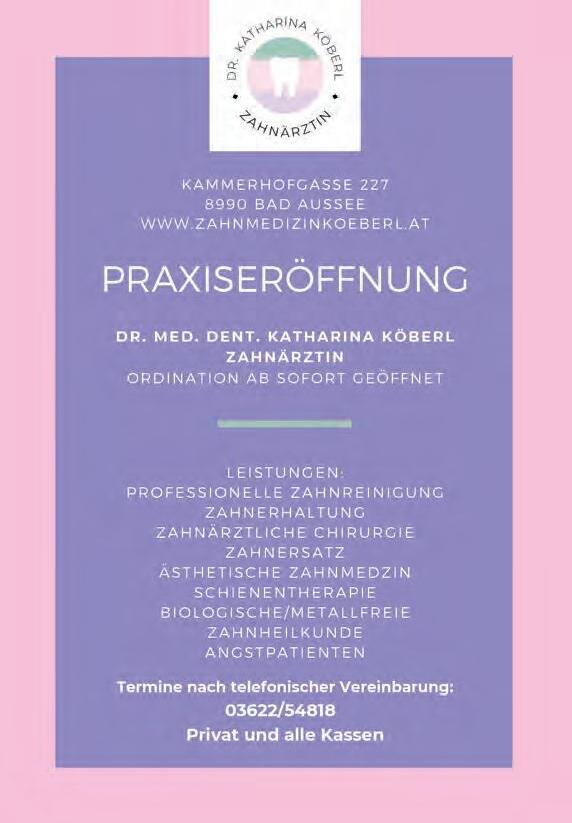 DR. KATHARINA KÖBERL
ZAHNÄRZTIN

KAMMERHOFGASSE 227
8990 BAD AUSSEE
WWW.ZAHNMEDIZINKOEBERL.AT

PRAXISERÖFFNUNG

DR. MED. DENT. KATHARINA KÖBERL
ZAHNÄRZTIN
ORDINATION AB SOFORT GEÖFFNET

LEISTUNGEN:
PROFESSIONELLE ZAHNREINIGUNG
ZAHNERHALTUNG
ZAHNÄRZTLICHE CHIRURGIE
ZAHNERSATZ
ÄSTHETISCHE ZAHNMEDZIN
SCHIENENTHERAPIE
BIOLOGISCHE/METALLFREIE
ZAHNHEILKUNDE
ANGSTPATIENTEN

Termine nach telefonischer Vereinbarung:
03622/54818
Privat und alle Kassen